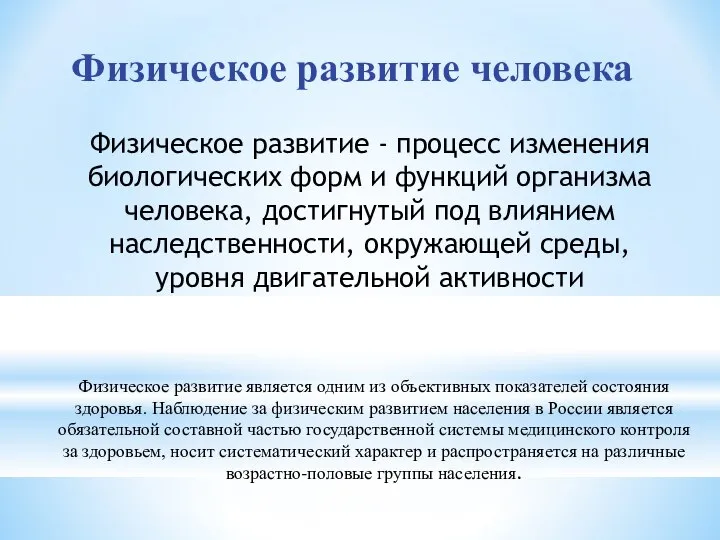 Физическое развитие человека

Физическое развитие - процесс изменения биологических форм и функций организма человека, достигнутый под влиянием наследственности, окружающей среды, уровня двигательной активности

Физическое развитие является одним из объективных показателей состояния здоровья. Наблюдение за физическим развитием населения в России является обязательной составной частью государственной системы медицинского контроля за здоровьем, носит систематический характер и распространяется на различные возрастно-половые группы населения.